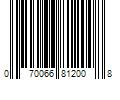 0 70066 81200 8